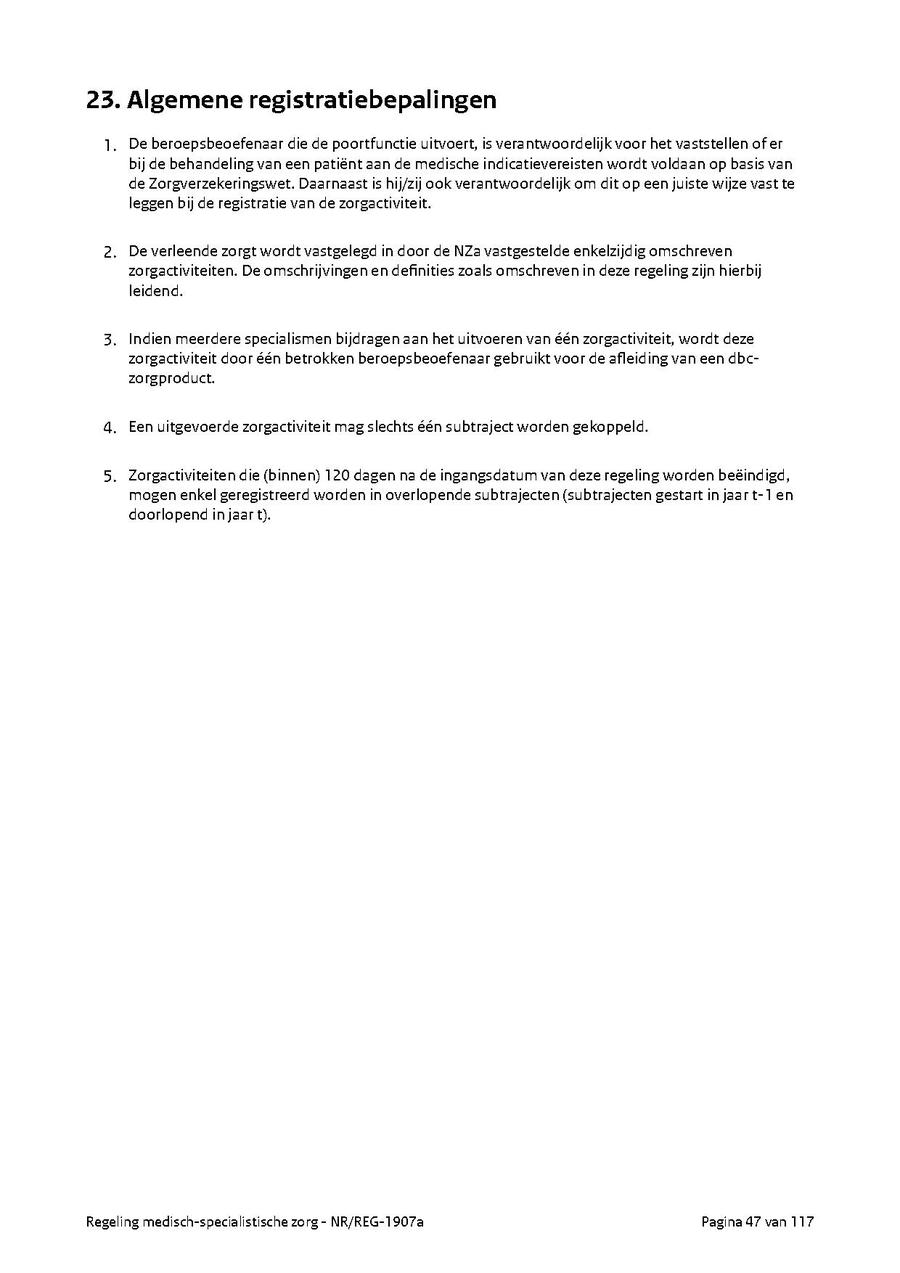 23. Algemene registratiebepalingen

1. De beroepsbeoefenaar die de poortfunctie uitvoert, is verantwoordelijk voor het vaststellen of er bij de behandeling van een patiënt aan de medische indicatievereisten wordt voldaan op basis van de Zorgverzekeringswet. Daarnaast is hij/zij ook verantwoordelijk om dit op een juiste wijze vast te leggen bij de registratie van de zorgactiviteit.

2. De verleende zorgt wordt vastgelegd in door de NZa vastgestelde enkelzijdig omschreven zorgactiviteiten. De omschrijvingen en definities zoals omschreven in deze regeling zijn hierbij leidend.

3. Indien meerdere specialismen bijdragen aan het uitvoeren van één zorgactiviteit, wordt deze zorgactiviteit door één betrokken beroepsbeoefenaar gebruikt voor de afleiding van een dbc-zorgproduct.

4. Een uitgevoerde zorgactiviteit mag slechts één subtraject worden gekoppeld.

5. Zorgactiviteiten die (binnen) 120 dagen na de ingangsdatum van deze regeling worden beëindigd, mogen enkel geregistreerd worden in overlopende subtrajecten (subtrajecten gestart in jaar t-1 en doorlopend in jaar t).

Regeling medisch-specialistische zorg - NR/REG-1907a

Pagina 47 van 117